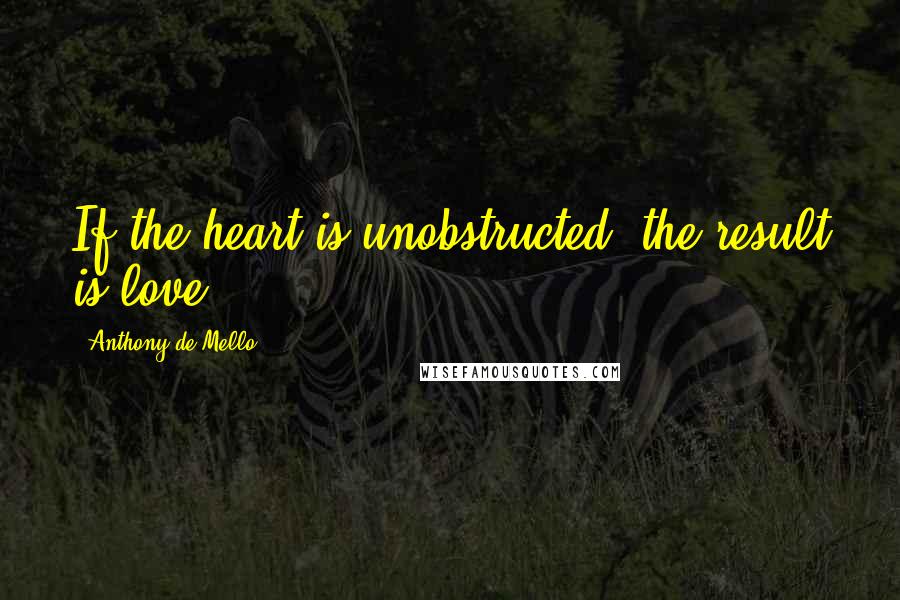 If the heart is unobstructed, the result is love.

Anthony de Mello

WISEFAMOUSQUOTES.COM